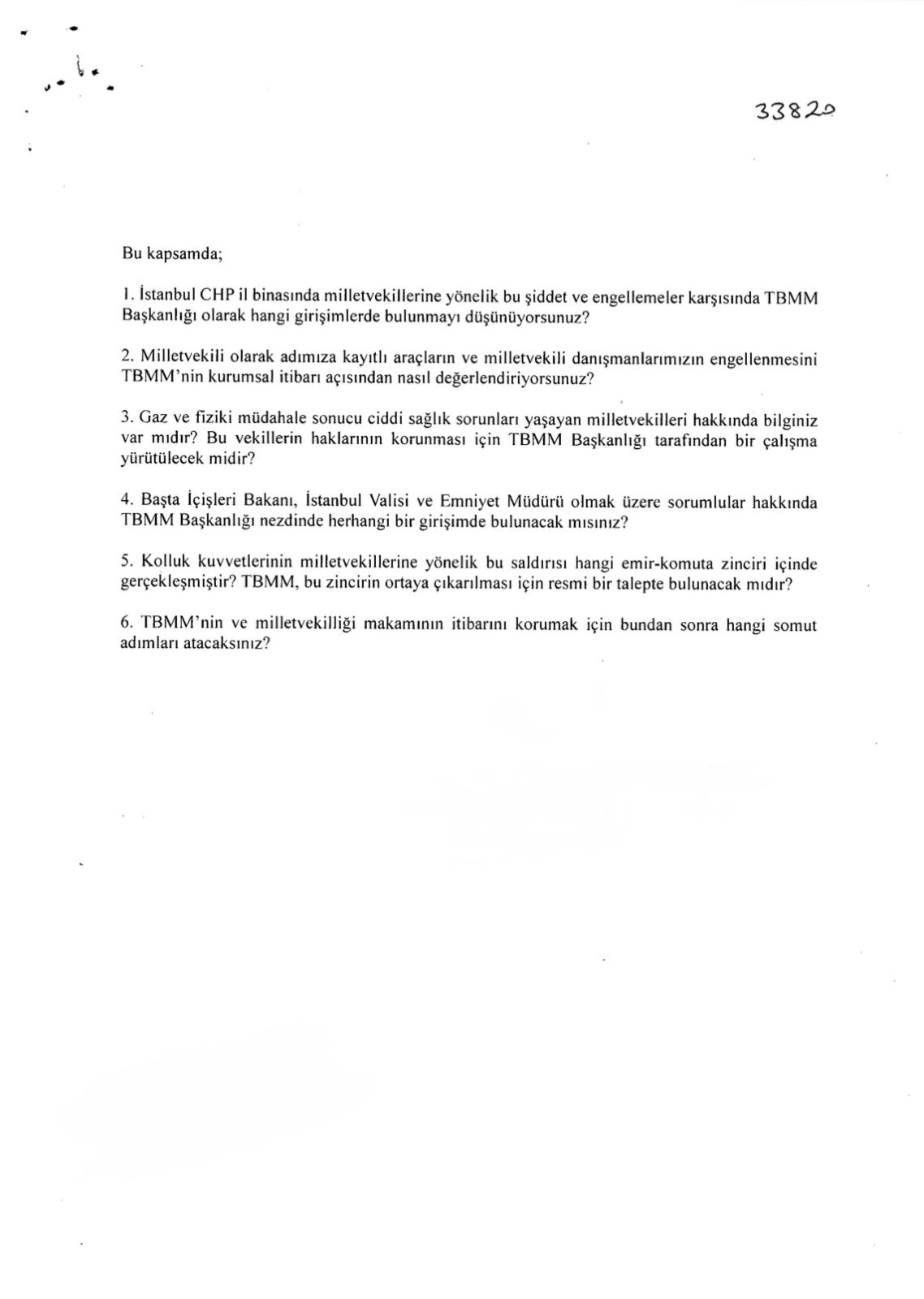 33820

Bu kapsamda;

1. İstanbul CHP il binasında milletvekillerine yönelik bu şiddet ve engellemeler karşısında TBMM Başkanlığı olarak hangi girişimlerde bulunmayı düşünüyorsunuz?

2. Milletvekili olarak adımıza kayıtlı araçların ve milletvekili danışmanlarımızın engellenmesini TBMM'nin kurumsal itibarı açısından nasıl değerlendiriyorsunuz?

3. Gaz ve fiziki müdahale sonucu ciddi sağlık sorunları yaşayan milletvekilleri hakkında bilginiz var mıdır? Bu vekillerin haklarının korunması için TBMM Başkanlığı tarafından bir çalışma yürütülecek midir?

4. Başta İçişleri Bakanı, İstanbul Valisi ve Emniyet Müdürü olmak üzere sorumlular hakkında TBMM Başkanlığı nezdinde herhangi bir girişimde bulunacak mısınız?

5. Kolluk kuvvetlerinin milletvekillerine yönelik bu saldırısı hangi emir-komuta zinciri içinde gerçekleşmiştir? TBMM, bu zincirin ortaya çıkarılması için resmi bir talepte bulunacak mıdır?

6. TBMM'nin ve milletvekilliği makamının itibarını korumak için bundan sonra hangi somut adımları atacaksınız?